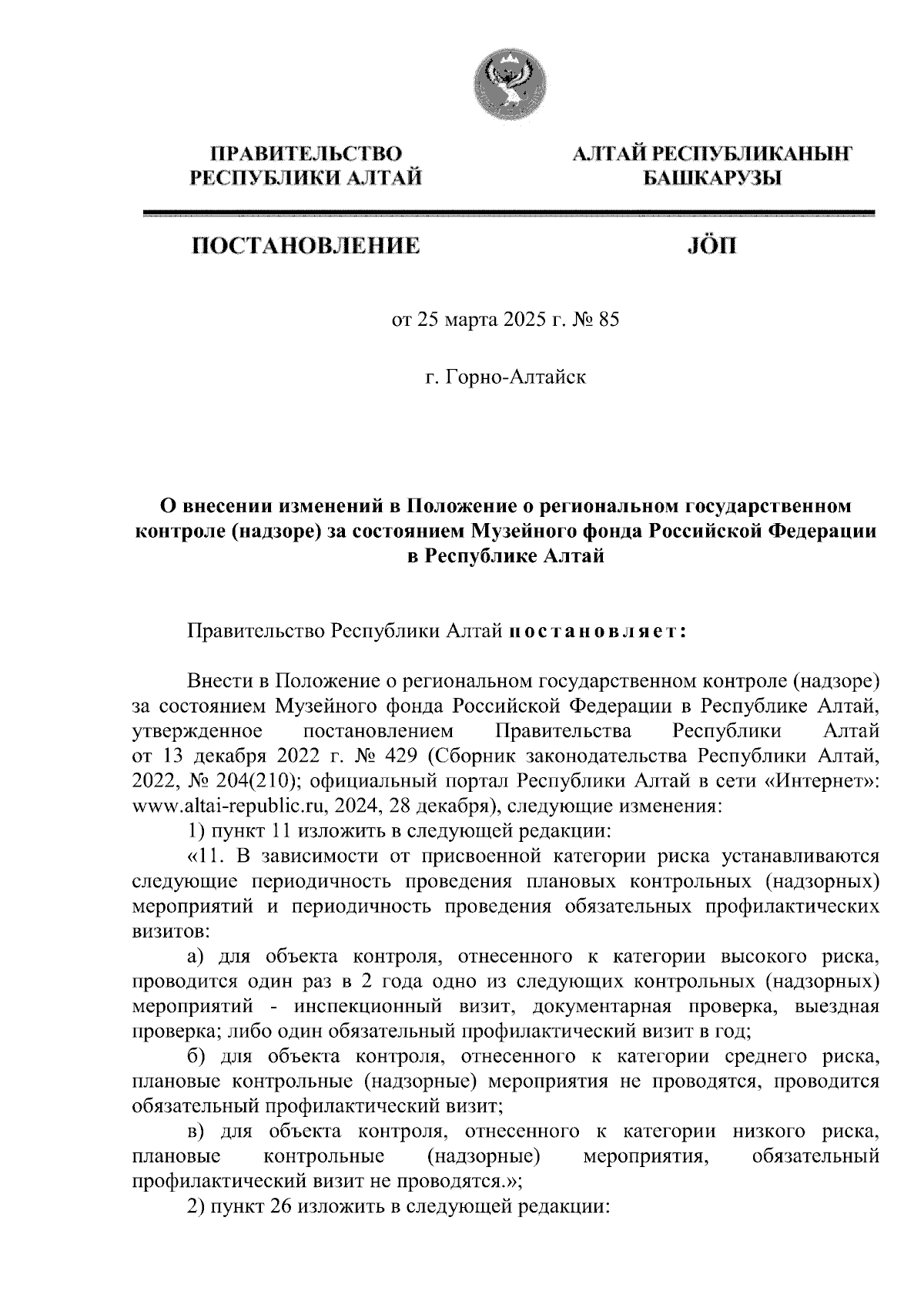 ПРАВИТЕЛЬСТВО РЕСПУБЛИКИ АЛТАЙ

АЛТАЙ РЕСПУБЛИКАНЫҤ БАШКАРУЗЫ

ПОСТАНОВЛЕНИЕ

JÖП

от 25 марта 2025 г. № 85

г. Горно-Алтайск

О внесении изменений в Положение о региональном государственном контроле (надзоре) за состоянием Музейного фонда Российской Федерации в Республике Алтай

Правительство Республики Алтай постановляет:

Внести в Положение о региональном государственном контроле (надзоре) за состоянием Музейного фонда Российской Федерации в Республике Алтай, утвержденное постановлением Правительства Республики Алтай от 13 декабря 2022 г. № 429 (Сборник законодательства Республики Алтай, 2022, № 204(210); официальный портал Республики Алтай в сети «Интернет»: www.altai-republic.ru, 2024, 28 декабря), следующие изменения:

1) пункт 11 изложить в следующей редакции:

«11. В зависимости от присвоенной категории риска устанавливаются следующие периодичность проведения плановых контрольных (надзорных) мероприятий и периодичность проведения обязательных профилактических визитов:

а) для объекта контроля, отнесенного к категории высокого риска, проводится один раз в 2 года одно из следующих контрольных (надзорных) мероприятий - инспекционный визит, документарная проверка, выездная проверка; либо один обязательный профилактический визит в год;

б) для объекта контроля, отнесенного к категории среднего риска, плановые контрольные (надзорные) мероприятия не проводятся, проводится обязательный профилактический визит;

в) для объекта контроля, отнесенного к категории низкого риска, плановые контрольные (надзорные) мероприятия, обязательный профилактический визит не проводятся.»;

2) пункт 26 изложить в следующей редакции: